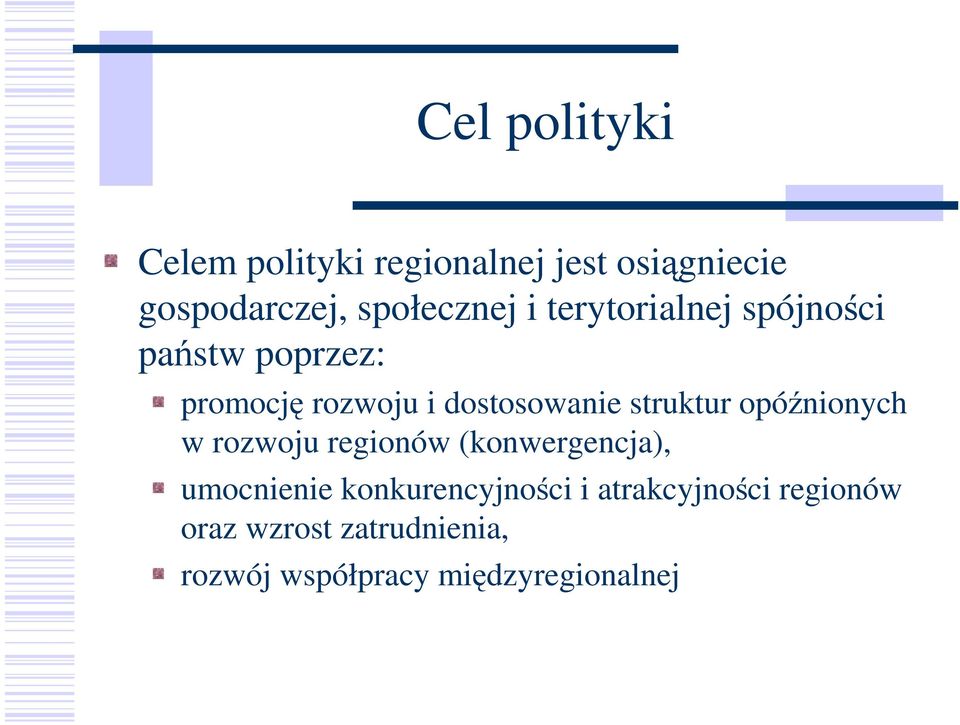 Cel polityki

Celem polityki regionalnej jest osiągniecie gospodarczej, społecznej i terytorialnej spójności państw poprzez:

promocję rozwoju i dostosowanie struktur opóźnionych w rozwoju regionów (konwergencja),

umocnienie konkurencyjności i atrakcyjności regionów oraz wzrost zatrudnienia,

rozwój współpracy międzyregionalnej